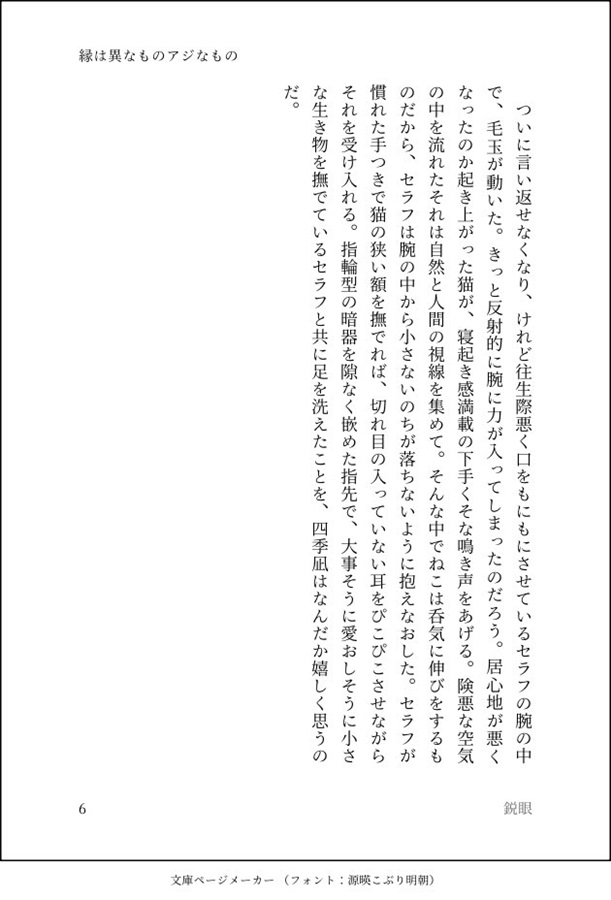 縁は異なものアジなもの

ついに言い返せなくなり、けれど往生際悪く口をもにもにさせているセラフの腕の中で、毛玉が動いた。きっと反射的に腕に力が入ってしまったのだろう。居心地が悪くなったのか起き上がった猫が、寝起き感満載の下手くそな鳴き声をあげる。険悪な空気の中を流れたそれは自然と人間の視線を集めて。そんな中でねこは呑気に伸びをするものだから、セラフは腕の中から小さないのちが落ちないように抱えなおした。セラフが慣れた手つきで猫の狭い額を撫でれば、切れ目の入っていない耳をぴこぴこさせながらそれを受け入れる。指輪型の暗器を隙なく嵌めた指先で、大事そうに愛おしそうに小さな生き物を撫でているセラフと共に足を洗えたことを、四季凪はなんだか嬉しく思うのだ。

6

鋭眼

文庫ページメーカー（フォント：源暎こぶり明朝）